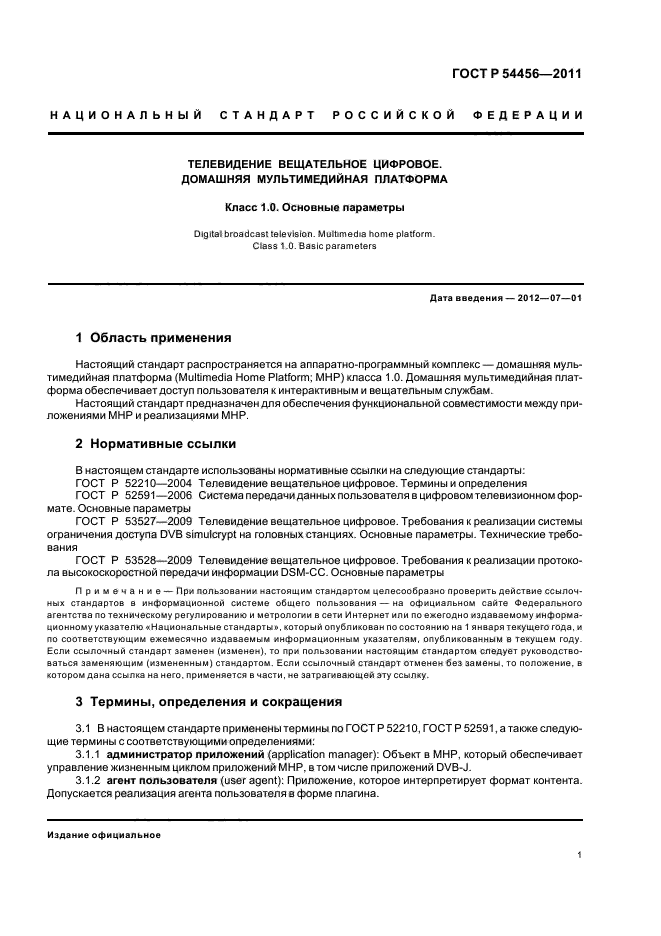 ГОСТ Р 54456—2011

НАЦИОНАЛЬНЫЙ СТАНДАРТ РОССИЙСКОЙ ФЕДЕРАЦИИ

ТЕЛЕВИДЕНИЕ ВЕЩАТЕЛЬНОЕ ЦИФРОВОЕ.
ДОМАШНЯЯ МУЛЬТИМЕДИЙНАЯ ПЛАТФОРМА

Класс 1.0. Основные параметры

Digital broadcast television. Multimedia home platform.
Class 1.0. Basic parameters

Дата введения — 2012—07—01

1 Область применения

Настоящий стандарт распространяется на аппаратно-программный комплекс — домашняя мультимедийная платформа (Multimedia Home Platform; MHP) класса 1.0. Домашняя мультимедийная платформа обеспечивает доступ пользователя к интерактивным и вещательным службам.

Настоящий стандарт предназначен для обеспечения функциональной совместимости между приложениями MHP и реализациями MHP.

2 Нормативные ссылки

В настоящем стандарте использованы нормативные ссылки на следующие стандарты:

ГОСТ Р 52210—2004 Телевидение вещательное цифровое. Термины и определения

ГОСТ Р 52591—2006 Система передачи данных пользователя в цифровом телевизионном формате. Основные параметры

ГОСТ Р 53527—2009 Телевидение вещательное цифровое. Требования к реализации системы ограничения доступа DVB simulcrypt на головных станциях. Основные параметры. Технические требования

ГОСТ Р 53528—2009 Телевидение вещательное цифровое. Требования к реализации протокола высокоскоростной передачи информации DSM-CC. Основные параметры

Примечание — При пользовании настоящим стандартом целесообразно проверить действие ссылочных стандартов в информационной системе общего пользования — на официальном сайте Федерального агентства по техническому регулированию и метрологии в сети Интернет или по ежегодно издаваемому информационному указателю «Национальные стандарты», который опубликован по состоянию на 1 января текущего года, и по соответствующим ежемесячно издаваемым информационным указателям, опубликованным в текущем году. Если ссылочный стандарт заменен (изменен), то при пользовании настоящим стандартом следует руководствоваться заменяющим (измененным) стандартом. Если ссылочный стандарт отменен без замены, то положение, в котором дана ссылка на него, применяется в части, не затрагивающей эту ссылку.

3 Термины, определения и сокращения

3.1 В настоящем стандарте применены термины по ГОСТ Р 52210, ГОСТ Р 52591, а также следующие термины с соответствующими определениями:

3.1.1 администратор приложений (application manager): Объект в MHP, который обеспечивает управление жизненным циклом приложений MHP, в том числе приложений DVB-J.

3.1.2 агент пользователя (user agent): Приложение, которое интерпретирует формат контента. Допускается реализация агента пользователя в форме плагина.

Издание официальное

1